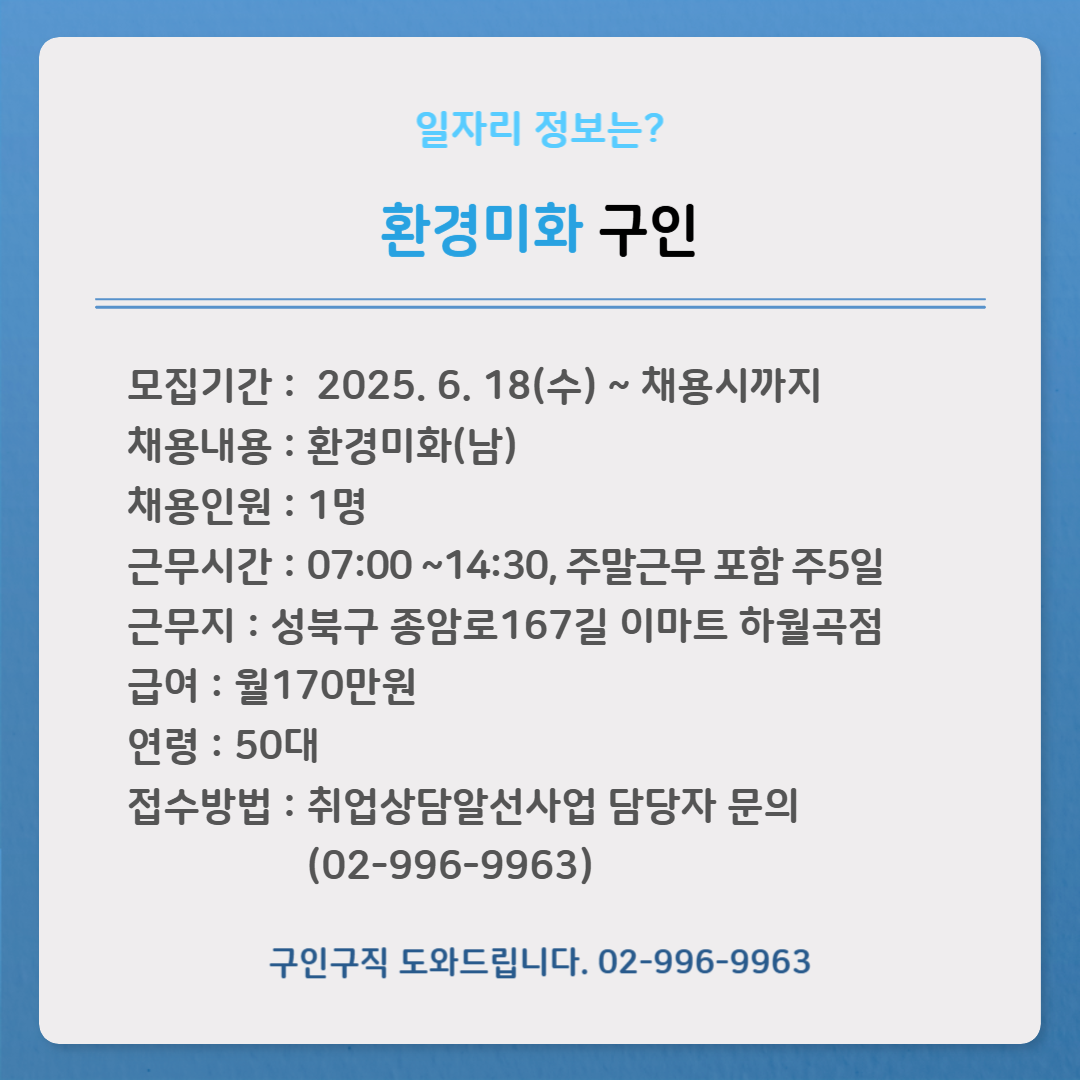 일자리 정보는?

환경미화 구인

모집기간 : 2025. 6. 18(수) ~ 채용시까지
채용내용 : 환경미화(남)
채용인원 : 1명
근무시간 : 07:00 ~14:30, 주말근무 포함 주5일
근무지 : 성북구 종암로167길 이마트 하월곡점
급여 : 월170만원
연령 : 50대
접수방법 : 취업상담알선사업 담당자 문의
(02-996-9963)

구인구직 도와드립니다. 02-996-9963